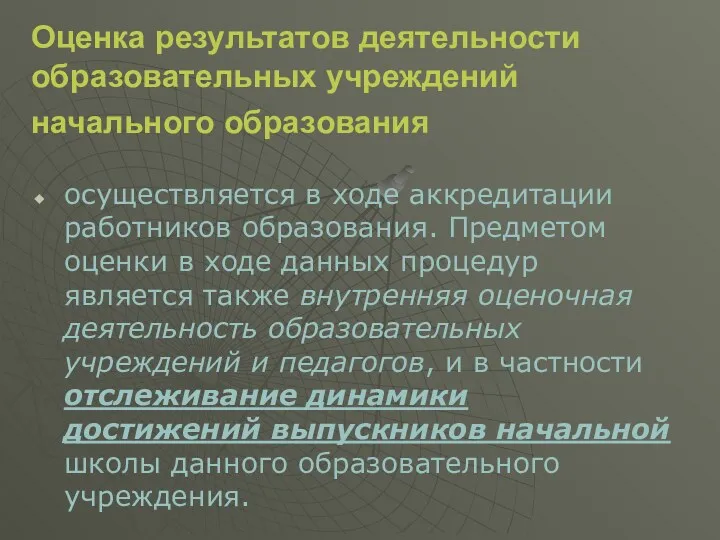 Оценка результатов деятельности образовательных учреждений начального образования

осуществляется в ходе аккредитации работников образования. Предметом оценки в ходе данных процедур является также внутренняя оценочная деятельность образовательных учреждений и педагогов, и в частности отслеживание динамики достижений выпускников начальной школы данного образовательного учреждения.